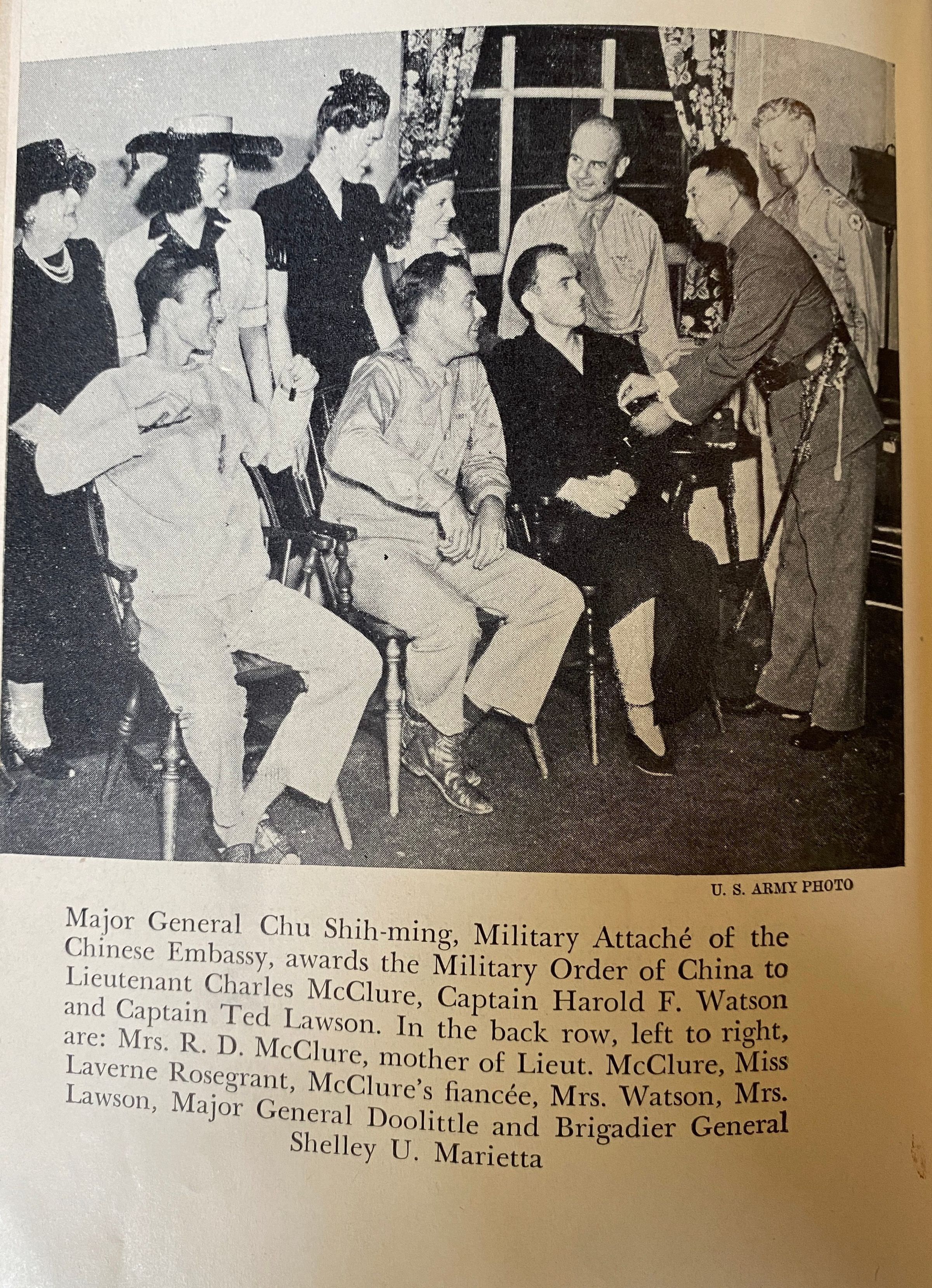 U. S. ARMY PHOTO

Major General Chu Shih-ming, Military Attaché of the Chinese Embassy, awards the Military Order of China to Lieutenant Charles McClure, Captain Harold F. Watson and Captain Ted Lawson. In the back row, left to right, are: Mrs. R. D. McClure, mother of Lieut. McClure, Miss Laverne Rosegrant, McClure's fiancée, Mrs. Watson, Mrs. Lawson, Major General Doolittle and Brigadier General Shelley U. Marietta